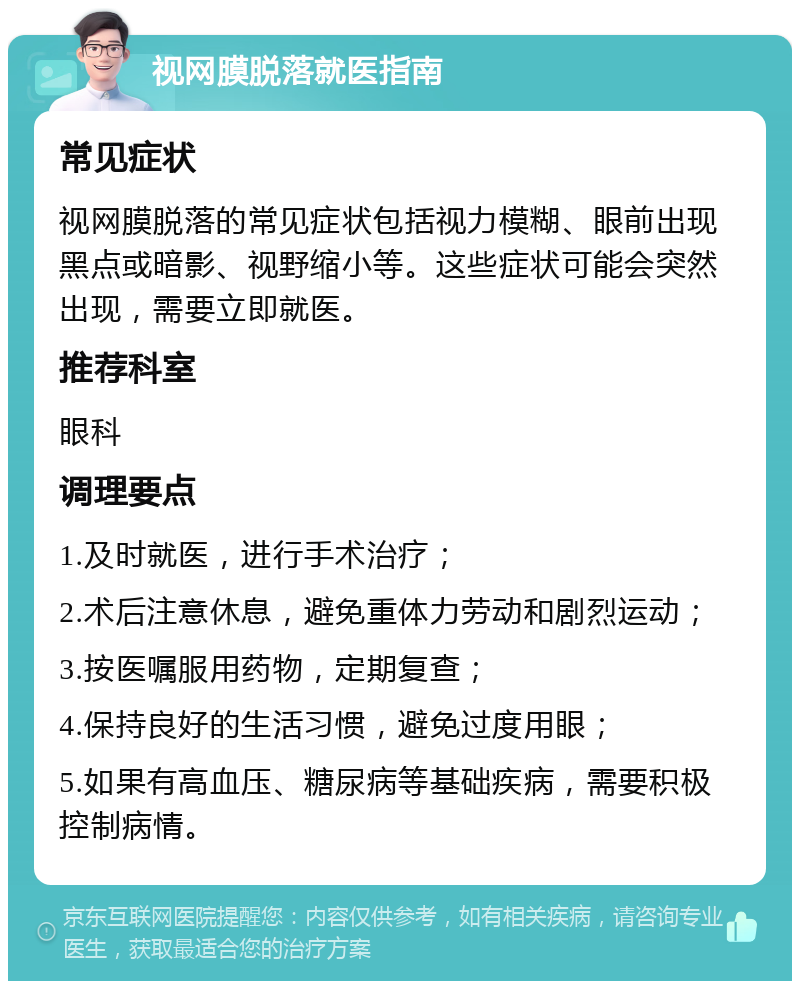 视网膜脱落就医指南

常见症状

视网膜脱落的常见症状包括视力模糊、眼前出现黑点或暗影、视野缩小等。这些症状可能会突然出现，需要立即就医。

推荐科室

眼科

调理要点

1.及时就医，进行手术治疗；

2.术后注意休息，避免重体力劳动和剧烈运动；

3.按医嘱服用药物，定期复查；

4.保持良好的生活习惯，避免过度用眼；

5.如果有高血压、糖尿病等基础疾病，需要积极控制病情。

京东互联网医院提醒您：内容仅供参考，如有相关疾病，请咨询专业医生，获取最适合您的治疗方案